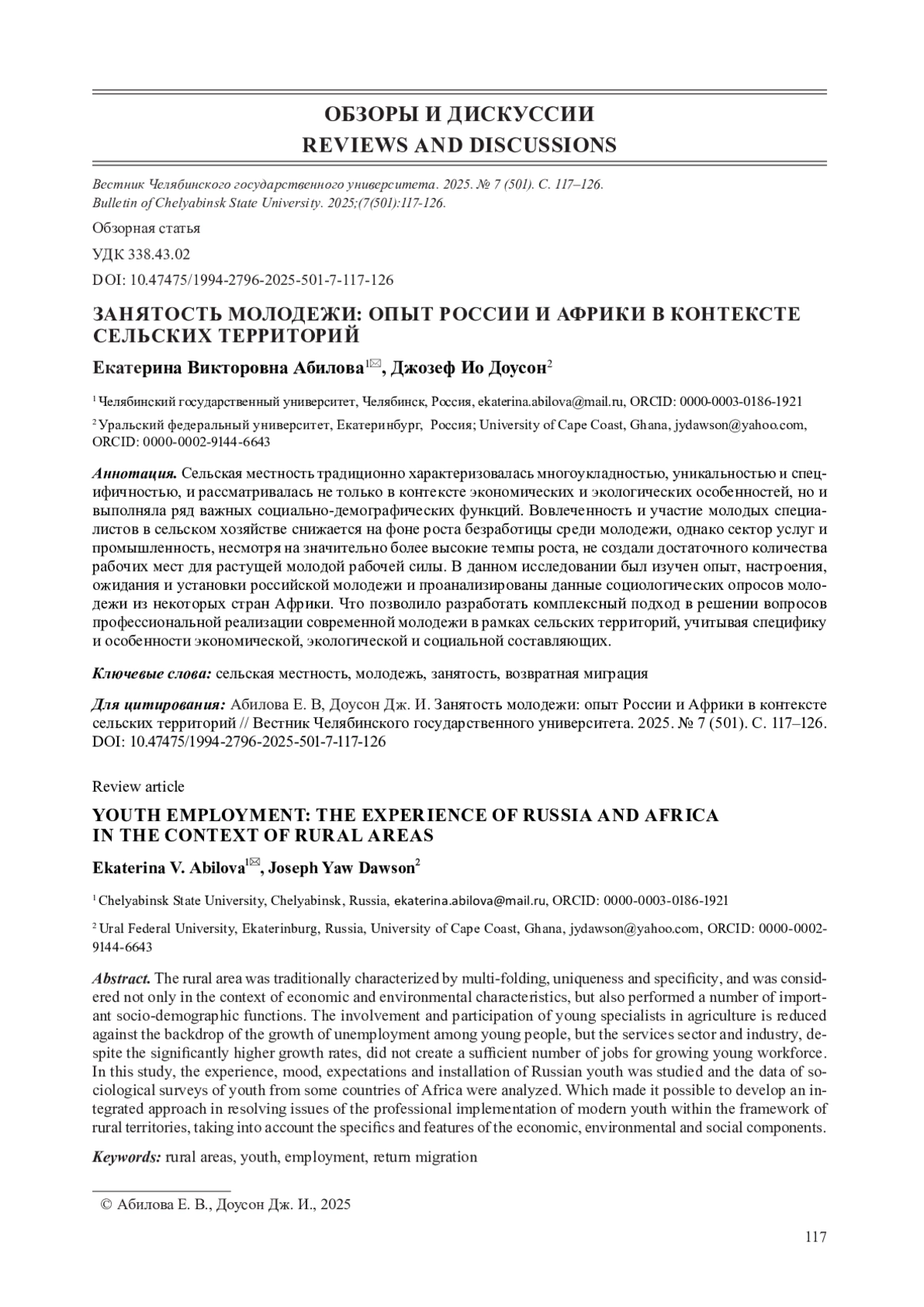 ОБЗОРЫ И ДИСКУССИИ
REVIEWS AND DISCUSSIONS

Вестник Челябинского государственного университета. 2025. № 7 (501). С. 117–126.
Bulletin of Chelyabinsk State University. 2025;(7(501):117-126.

Обзорная статья

УДК 338.43.02

DOI: 10.47475/1994-2796-2025-501-7-117-126

ЗАНЯТОСТЬ МОЛОДЕЖИ: ОПЫТ РОССИИ И АФРИКИ В КОНТЕКСТЕ СЕЛЬСКИХ ТЕРРИТОРИЙ

Екатерина Викторовна Абилова$^{1✉}$, Джозеф Ио Доусон$^2$

$^1$ Челябинский государственный университет, Челябинск, Россия, ekaterina.abilova@mail.ru, ORCID: 0000-0003-0186-1921

$^2$ Уральский федеральный университет, Екатеринбург, Россия; University of Cape Coast, Ghana, jydawson@yahoo.com, ORCID: 0000-0002-9144-6643

Аннотация. Сельская местность традиционно характеризовалась многоукладностью, уникальностью и специфичностью, и рассматривалась не только в контексте экономических и экологических особенностей, но и выполняла ряд важных социально-демографических функций. Вовлеченность и участие молодых специалистов в сельском хозяйстве снижается на фоне роста безработицы среди молодежи, однако сектор услуг и промышленность, несмотря на значительно более высокие темпы роста, не создали достаточного количества рабочих мест для растущей молодой рабочей силы. В данном исследовании был изучен опыт, настроения, ожидания и установки российской молодежи и проанализированы данные социологических опросов молодежи из некоторых стран Африки. Что позволило разработать комплексный подход в решении вопросов профессиональной реализации современной молодежи в рамках сельских территорий, учитывая специфику и особенности экономической, экологической и социальной составляющих.

Ключевые слова: сельская местность, молодежь, занятость, возвратная миграция

Для цитирования: Абилова Е. В, Доусон Дж. И. Занятость молодежи: опыт России и Африки в контексте сельских территорий // Вестник Челябинского государственного университета. 2025. № 7 (501). С. 117–126. DOI: 10.47475/1994-2796-2025-501-7-117-126

Review article

YOUTH EMPLOYMENT: THE EXPERIENCE OF RUSSIA AND AFRICA IN THE CONTEXT OF RURAL AREAS

Ekaterina V. Abilova$^{1✉}$, Joseph Yaw Dawson$^2$

$^1$ Chelyabinsk State University, Chelyabinsk, Russia, ekaterina.abilova@mail.ru, ORCID: 0000-0003-0186-1921

$^2$ Ural Federal University, Ekaterinburg, Russia, University of Cape Coast, Ghana, jydawson@yahoo.com, ORCID: 0000-0002-9144-6643

Abstract. The rural area was traditionally characterized by multi-folding, uniqueness and specificity, and was considered not only in the context of economic and environmental characteristics, but also performed a number of important socio-demographic functions. The involvement and participation of young specialists in agriculture is reduced against the backdrop of the growth of unemployment among young people, but the services sector and industry, despite the significantly higher growth rates, did not create a sufficient number of jobs for growing young workforce. In this study, the experience, mood, expectations and installation of Russian youth was studied and the data of sociological surveys of youth from some countries of Africa were analyzed. Which made it possible to develop an integrated approach in resolving issues of the professional implementation of modern youth within the framework of rural territories, taking into account the specifics and features of the economic, environmental and social components.

Keywords: rural areas, youth, employment, return migration

© Абилова Е. В., Доусон Дж. И., 2025

117